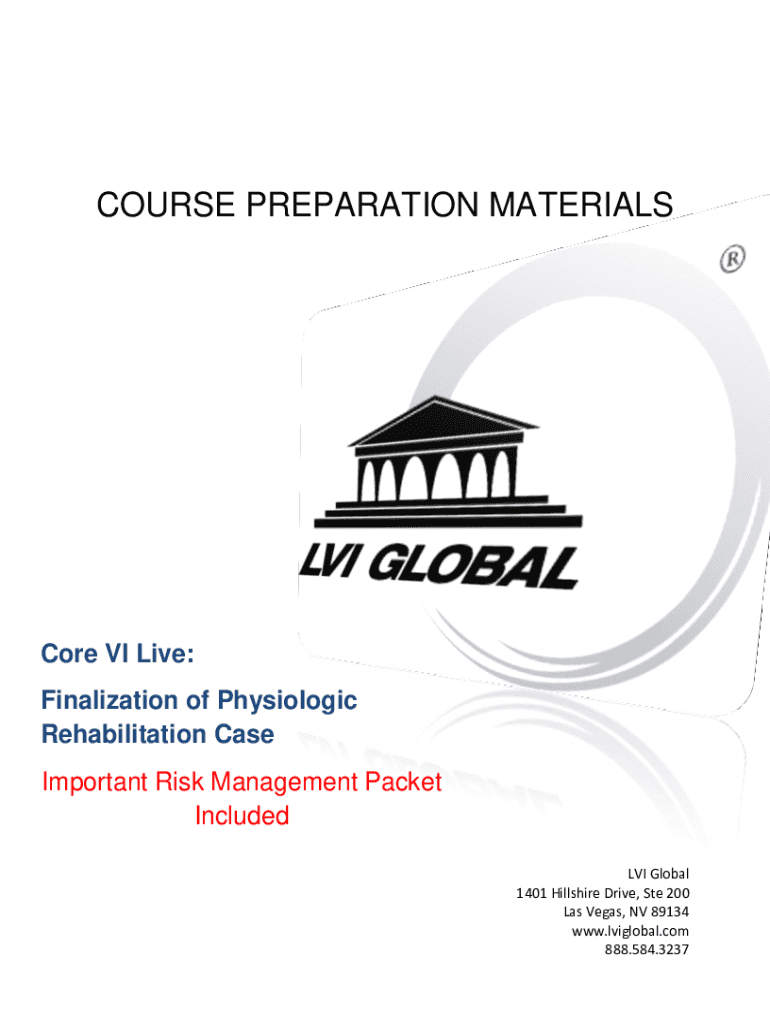 COURSE PREPARATION MATERIALS

®

LVI GLOBAL

Core VI Live:

Finalization of Physiologic Rehabilitation Case

Important Risk Management Packet Included

LVI Global
1401 Hillshire Drive, Ste 200
Las Vegas, NV 89134
www.lviglobal.com
888.584.3237